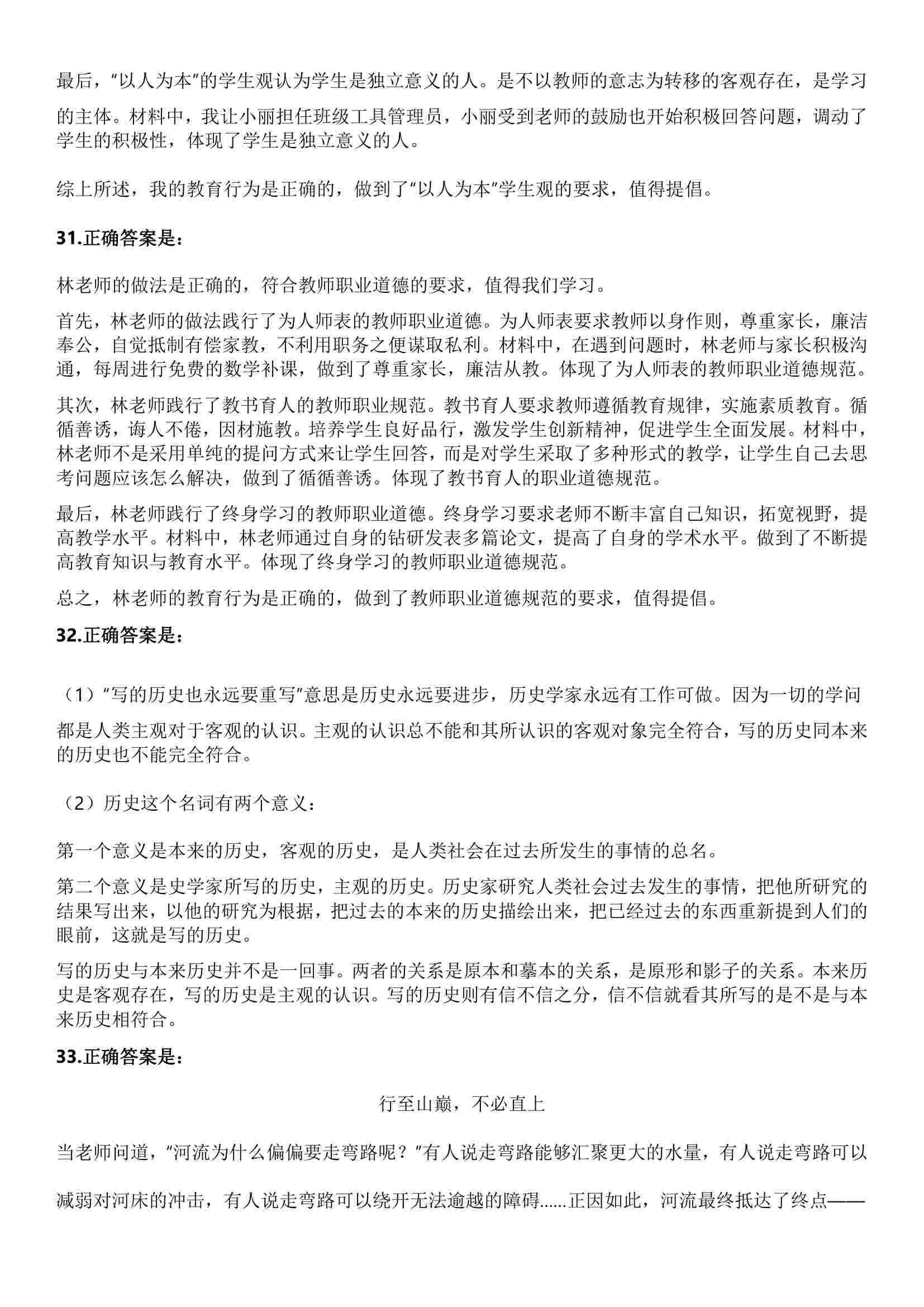 最后，“以人为本”的学生观认为学生是独立意义的人。是不以教师的意志为转移的客观存在，是学习的主体。材料中，我让小丽担任班级工具管理员，小丽受到老师的鼓励也开始积极回答问题，调动了学生的积极性，体现了学生是独立意义的人。

综上所述，我的教育行为是正确的，做到了“以人为本”学生观的要求，值得提倡。

31.正确答案是：

林老师的做法是正确的，符合教师职业道德的要求，值得我们学习。

首先，林老师的做法践行了为人师表的教师职业道德。为人师表要求教师以身作则，尊重家长，廉洁奉公，自觉抵制有偿家教，不利用职务之便谋取私利。材料中，在遇到问题时，林老师与家长积极沟通，每周进行免费的数学补课，做到了尊重家长，廉洁从教。体现了为人师表的教师职业道德规范。

其次，林老师践行了教书育人的教师职业规范。教书育人要求教师遵循教育规律，实施素质教育。循循善诱，诲人不倦，因材施教。培养学生良好品行，激发学生创新精神，促进学生全面发展。材料中，林老师不是采用单纯的提问方式来让学生回答，而是对学生采取了多种形式的教学，让学生自己去思考问题应该怎么解决，做到了循循善诱。体现了教书育人的职业道德规范。

最后，林老师践行了终身学习的教师职业道德。终身学习要求老师不断丰富自己知识，拓宽视野，提高教学水平。材料中，林老师通过自身的钻研发表多篇论文，提高了自身的学术水平。做到了不断提高教育知识与教育水平。体现了终身学习的教师职业道德规范。

总之，林老师的教育行为是正确的，做到了教师职业道德规范的要求，值得提倡。

32.正确答案是：

（1）“写的历史也永远要重写”意思是历史永远要进步，历史学家永远有工作可做。因为一切的学问都是人类主观对于客观的认识。主观的认识总不能和其所认识的客观对象完全符合，写的历史同本来的历史也不能完全符合。

（2）历史这个名词有两个意义：

第一个意义是本来的历史，客观的历史，是人类社会在过去所发生的事情的总名。

第二个意义是史学家所写的历史，主观的历史。历史家研究人类社会过去发生的事情，把他所研究的结果写出来，以他的研究为根据，把过去的本来的历史描绘出来，把已经过去的东西重新提到人们的眼前，这就是写的历史。

写的历史与本来历史并不是一回事。两者的关系是原本和摹本的关系，是原形和影子的关系。本来历史是客观存在，写的历史是主观的认识。写的历史则有信不信之分，信不信就看其所写的是不是与本来历史相符合。

33.正确答案是：

行至山巅，不必直上

当老师问道，“河流为什么偏偏要走弯路呢？”有人说走弯路能够汇聚更大的水量，有人说走弯路可以减弱对河床的冲击，有人说走弯路可以绕开无法逾越的障碍......正因如此，河流最终抵达了终点——